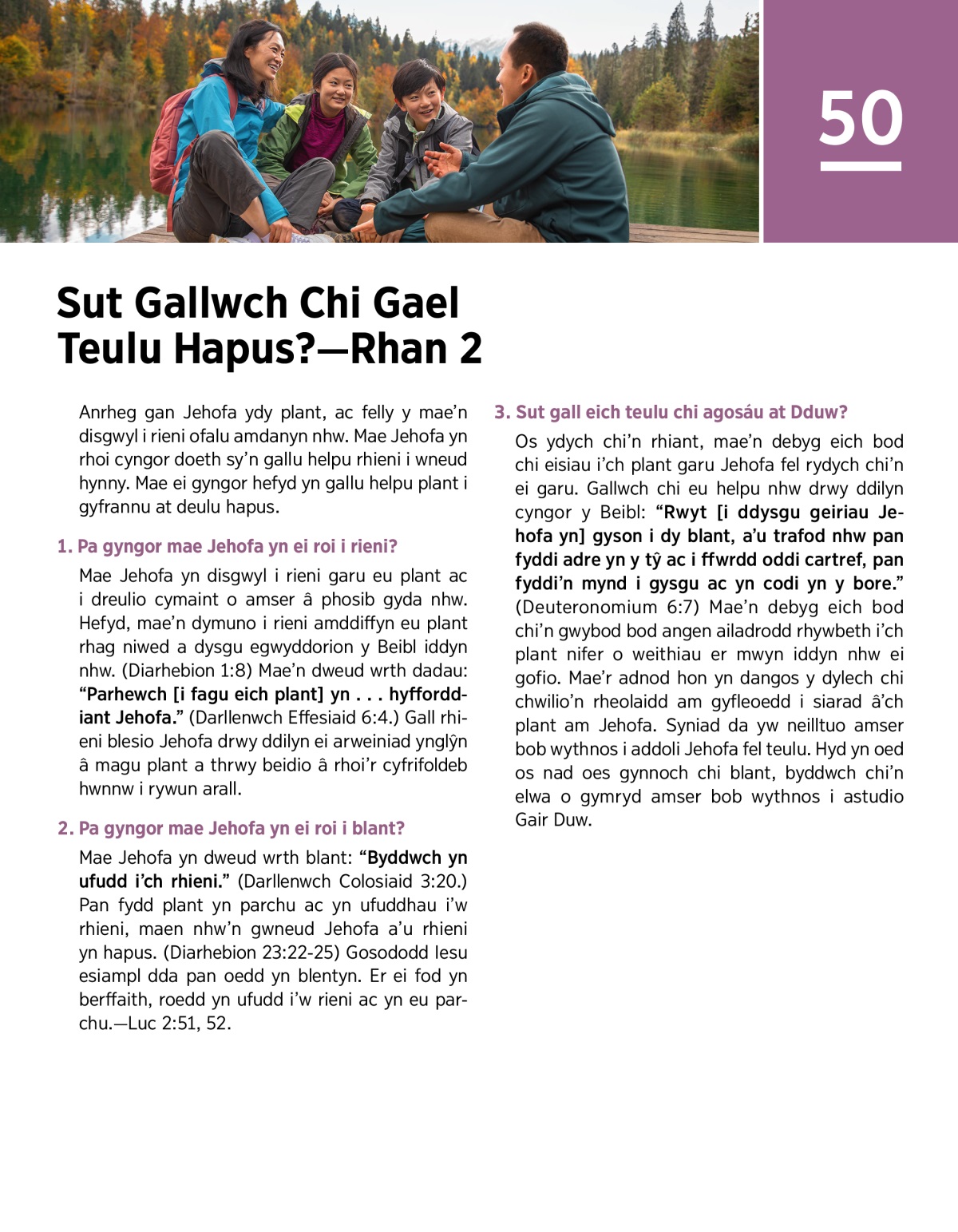 50

Sut Gallwch Chi Gael Teulu Hapus?—Rhan 2

Anrheg gan Jehofa ydy plant, ac felly y mae'n disgwyl i rieni ofalu amdanyn nhw. Mae Jehofa yn rhoi cyngor doeth sy'n gallu helpu rhieni i wneud hynny. Mae ei gyngor hefyd yn gallu helpu plant i gyfrannu at deulu hapus.

1. Pa gyngor mae Jehofa yn ei roi i rieni?

Mae Jehofa yn disgwyl i rieni garu eu plant ac i dreulio cymaint o amser â phosib gyda nhw. Hefyd, mae'n dymuno i rieni amddiffyn eu plant rhag niwed a dysgu egwyddorion y Beibl iddyn nhw. (Diarhebion 1:8) Mae'n dweud wrth dadau: "Parhewch [i fagu eich plant] yn . . . hyfforddiant Jehofa." (Darllenwch Effesiaid 6:4.) Gall rhieni blesio Jehofa drwy ddilyn ei arweiniad ynglŷn â magu plant a thrwy beidio â rhoi'r cyfrifoldeb hwnnw i rywun arall.

2. Pa gyngor mae Jehofa yn ei roi i blant?

Mae Jehofa yn dweud wrth blant: "Byddwch yn ufudd i'ch rhieni." (Darllenwch Colosiaid 3:20.) Pan fydd plant yn parchu ac yn ufuddhau i'w rhieni, maen nhw'n gwneud Jehofa a'u rhieni yn hapus. (Diarhebion 23:22-25) Gosododd Iesu esiampl dda pan oedd yn blentyn. Er ei fod yn berffaith, roedd yn ufudd i'w rieni ac yn eu parchu.—Luc 2:51, 52.

3. Sut gall eich teulu chi agosáu at Dduw?

Os ydych chi'n rhiant, mae'n debyg eich bod chi eisiau i'ch plant garu Jehofa fel rydych chi'n ei garu. Gallwch chi eu helpu nhw drwy ddilyn cyngor y Beibl: "Rwyt [i ddysgu geiriau Jehofa yn] gyson i dy blant, a'u trafod nhw pan fyddi adre yn y tŷ ac i ffwrdd oddi cartref, pan fyddi'n mynd i gysgu ac yn codi yn y bore." (Deuteronomium 6:7) Mae'n debyg eich bod chi'n gwybod bod angen ailadrodd rhywbeth i'ch plant nifer o weithiau er mwyn iddyn nhw ei gofio. Mae'r adnod hon yn dangos y dylech chi chwilio'n rheolaidd am gyfleoedd i siarad â'ch plant am Jehofa. Syniad da yw neilltuo amser bob wythnos i addoli Jehofa fel teulu. Hyd yn oed os nad oes gynnoch chi blant, byddwch chi'n elwa o gymryd amser bob wythnos i astudio Gair Duw.